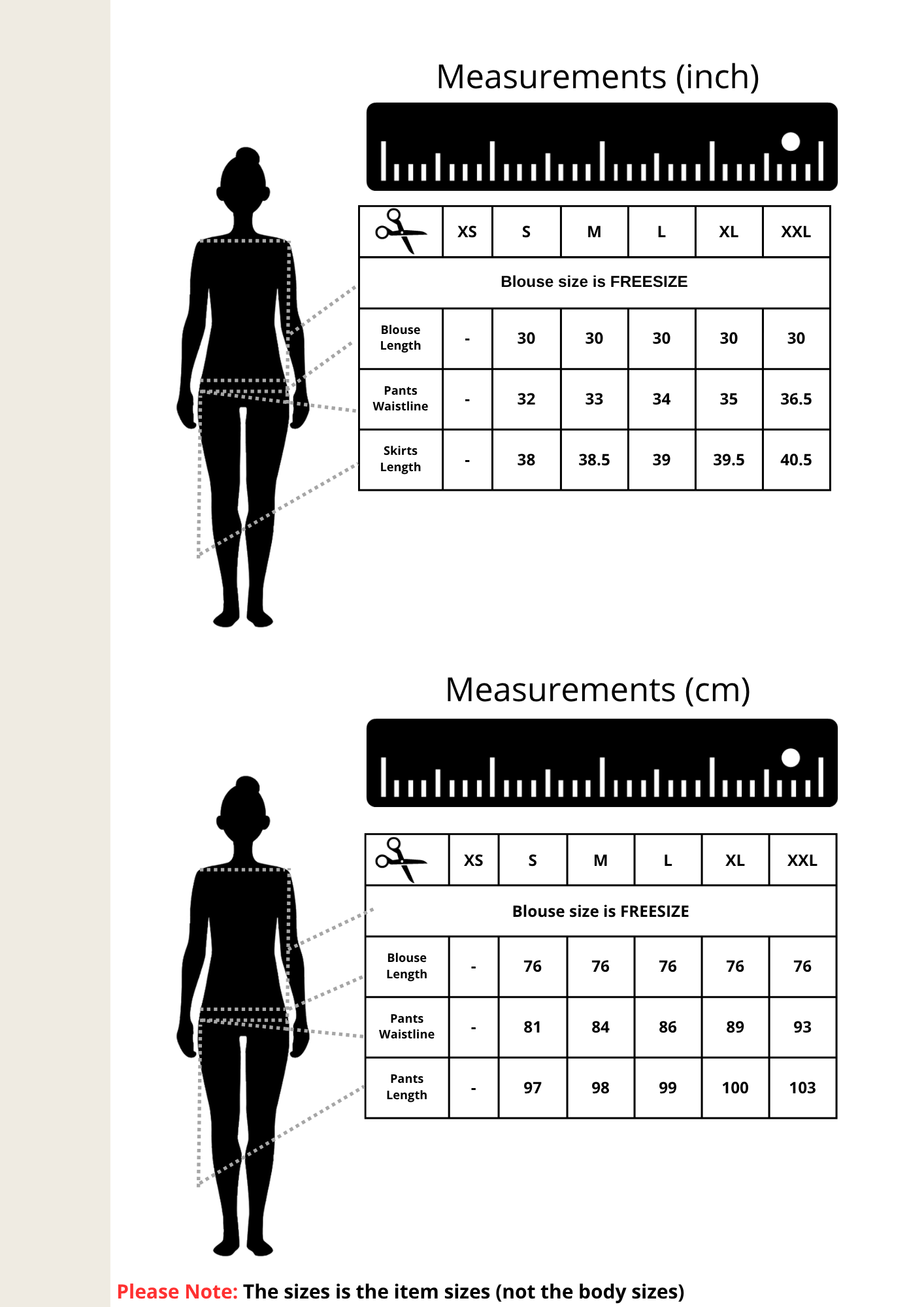 Measurements (inch)

| | XS | S | M | L | XL | XXL |
|---|---|---|---|---|---|---|
| Blouse size is FREESIZE | | | | | | |
| Blouse Length | - | 30 | 30 | 30 | 30 | 30 |
| Pants Waistline | - | 32 | 33 | 34 | 35 | 36.5 |
| Skirts Length | - | 38 | 38.5 | 39 | 39.5 | 40.5 |

Measurements (cm)

| | XS | S | M | L | XL | XXL |
|---|---|---|---|---|---|---|
| Blouse size is FREESIZE | | | | | | |
| Blouse Length | - | 76 | 76 | 76 | 76 | 76 |
| Pants Waistline | - | 81 | 84 | 86 | 89 | 93 |
| Pants Length | - | 97 | 98 | 99 | 100 | 103 |

Please Note: The sizes is the item sizes (not the body sizes)